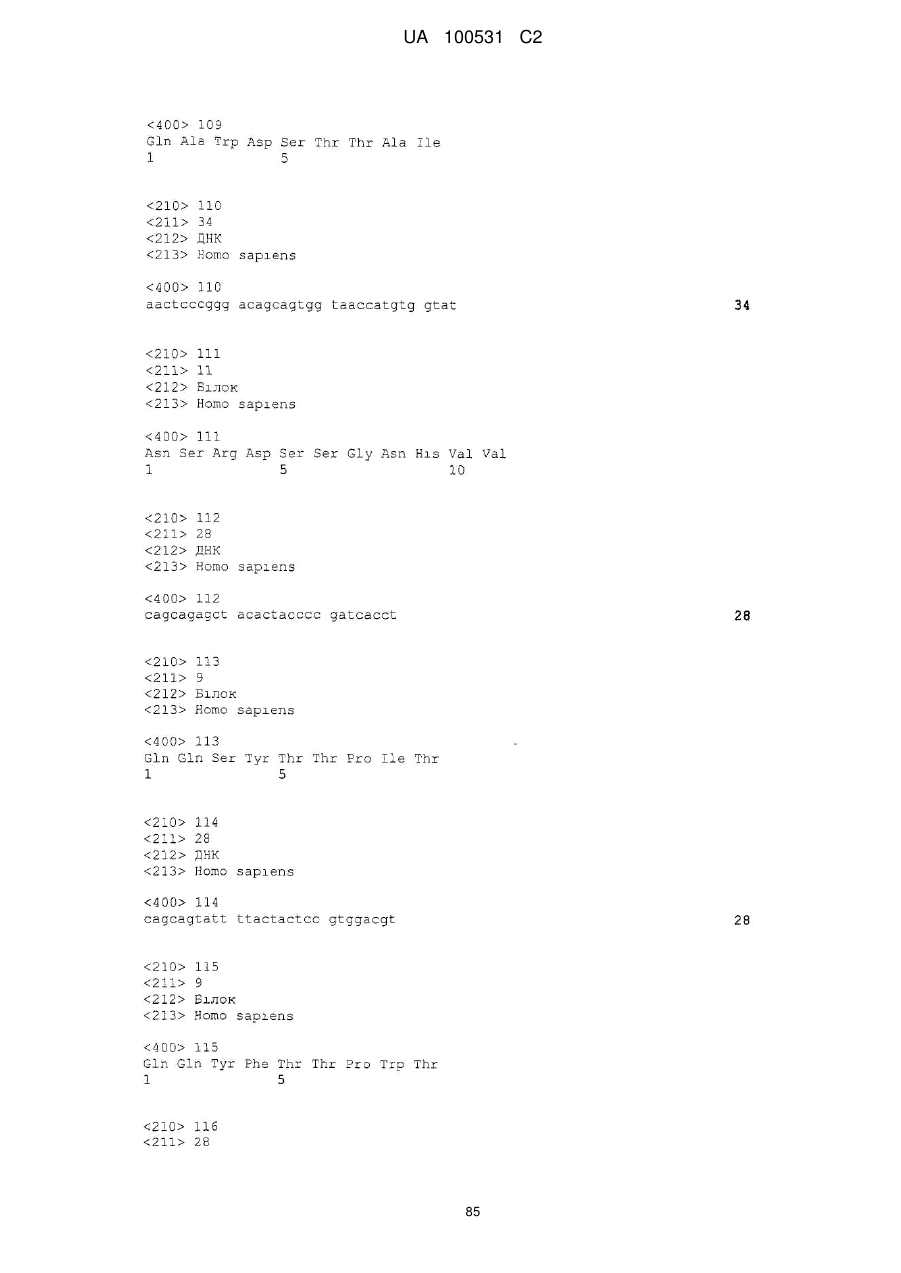 UA 100531 C2

<400> 109
Gln Ala Trp Asp Ser Thr Thr Ala Ile
1               5

<210> 110
<211> 34
<212> ДНК
<213> Homo sapiens

<400> 110
aactcccggg acagcagtgg taaccatgtg gtat                                34

<210> 111
<211> 11
<212> Білок
<213> Homo sapiens

<400> 111
Asn Ser Arg Asp Ser Ser Gly Asn His Val Val
1               5                   10

<210> 112
<211> 28
<212> ДНК
<213> Homo sapiens

<400> 112
cagcagagct acactacccc gatcacct                                28

<210> 113
<211> 9
<212> Білок
<213> Homo sapiens

<400> 113
Gln Gln Ser Tyr Thr Thr Pro Ile Thr
1               5

<210> 114
<211> 28
<212> ДНК
<213> Homo sapiens

<400> 114
cagcagtatt ttactactcc gtggacgt                                28

<210> 115
<211> 9
<212> Білок
<213> Homo sapiens

<400> 115
Gln Gln Tyr Phe Thr Thr Pro Trp Thr
1               5

<210> 116
<211> 28

85